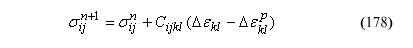 $\sigma_{ij}^{n+1} = \sigma_{ij}^{n} + C_{ijkl}\,(\Delta\varepsilon_{kl} - \Delta\varepsilon_{kl}^{p})$ (178)